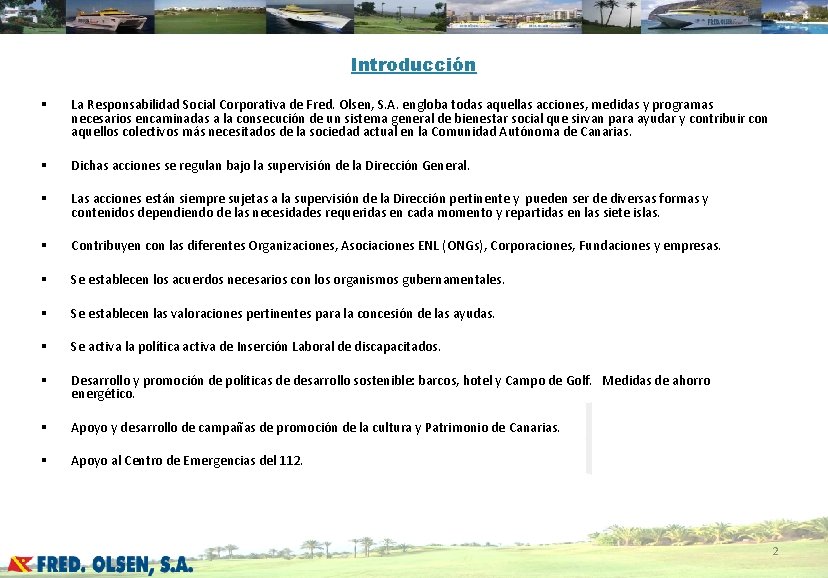 Introducción

▪ La Responsabilidad Social Corporativa de Fred. Olsen, S.A. engloba todas aquellas acciones, medidas y programas necesarios encaminadas a la consecución de un sistema general de bienestar social que sirvan para ayudar y contribuir con aquellos colectivos más necesitados de la sociedad actual en la Comunidad Autónoma de Canarias.

▪ Dichas acciones se regulan bajo la supervisión de la Dirección General.

▪ Las acciones están siempre sujetas a la supervisión de la Dirección pertinente y pueden ser de diversas formas y contenidos dependiendo de las necesidades requeridas en cada momento y repartidas en las siete islas.

▪ Contribuyen con las diferentes Organizaciones, Asociaciones ENL (ONGs), Corporaciones, Fundaciones y empresas.

▪ Se establecen los acuerdos necesarios con los organismos gubernamentales.

▪ Se establecen las valoraciones pertinentes para la concesión de las ayudas.

▪ Se activa la política activa de Inserción Laboral de discapacitados.

▪ Desarrollo y promoción de políticas de desarrollo sostenible: barcos, hotel y Campo de Golf. Medidas de ahorro energético.

▪ Apoyo y desarrollo de campañas de promoción de la cultura y Patrimonio de Canarias.

▪ Apoyo al Centro de Emergencias del 112.

FRED. OLSEN, S.A.

2